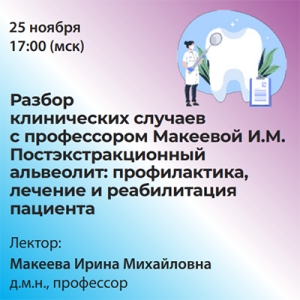 25 ноября
17:00 (мск)

Разбор клинических случаев с профессором Макеевой И.М. Постэкстракционный альвеолит: профилактика, лечение и реабилитация пациента

Лектор:
Макеева Ирина Михайловна
д.м.н., профессор